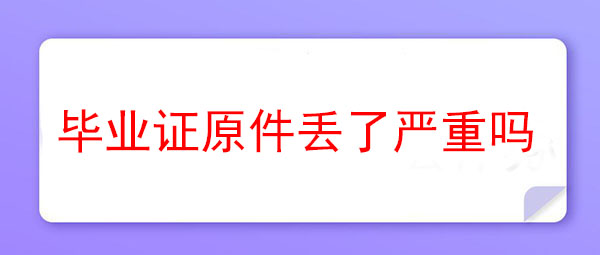 毕业证原件丢了严重吗